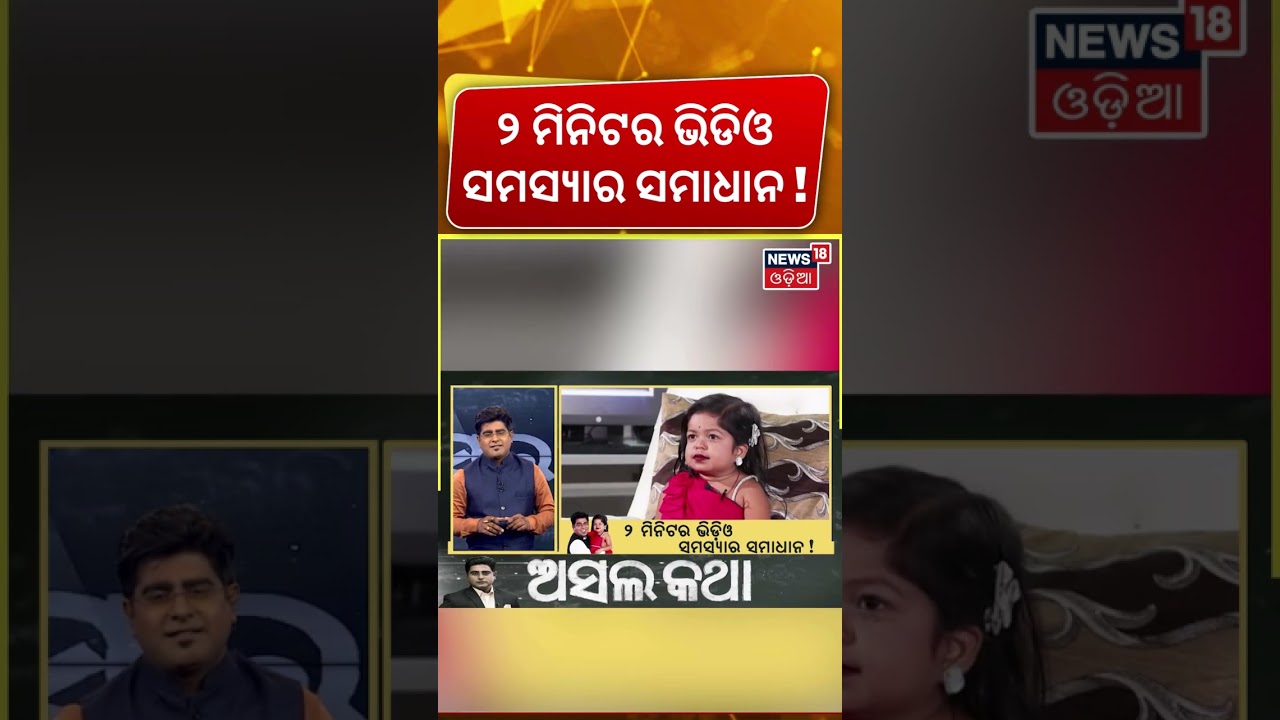 NEWS 18 ଓଡ଼ିଆ

୨ ମିନିଟର ଭିଡିଓ ସମସ୍ୟାର ସମାଧାନ !

NEWS 18 ଓଡ଼ିଆ

୨ ମିନିଟର ଭିଡ଼ିଓ ସମସ୍ୟାର ସମାଧାନ !

ଅସଲ କଥା